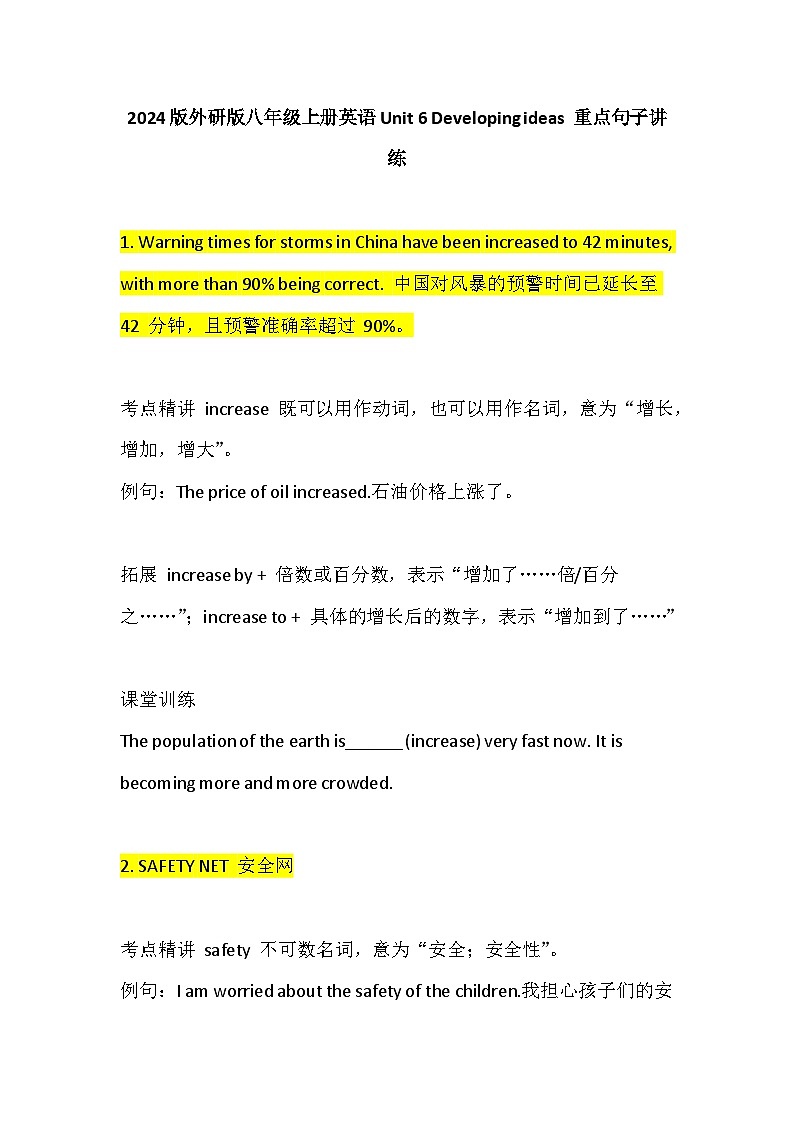 2024 版外研版八年级上册英语 Unit 6 Developing ideas 重点句子讲练

1. Warning times for storms in China have been increased to 42 minutes, with more than 90% being correct. 中国对风暴的预警时间已延长至 42 分钟，且预警准确率超过 90%。

考点精讲 increase 既可以用作动词，也可以用作名词，意为“增长，增加，增大”。
例句：The price of oil increased.石油价格上涨了。

拓展 increase by + 倍数或百分数，表示“增加了……倍/百分之……”；increase to + 具体的增长后的数字，表示“增加到了……”

课堂训练
The population of the earth is______(increase) very fast now. It is becoming more and more crowded.

2. SAFETY NET 安全网

考点精讲 safety 不可数名词，意为“安全；安全性”。
例句：I am worried about the safety of the children.我担心孩子们的安